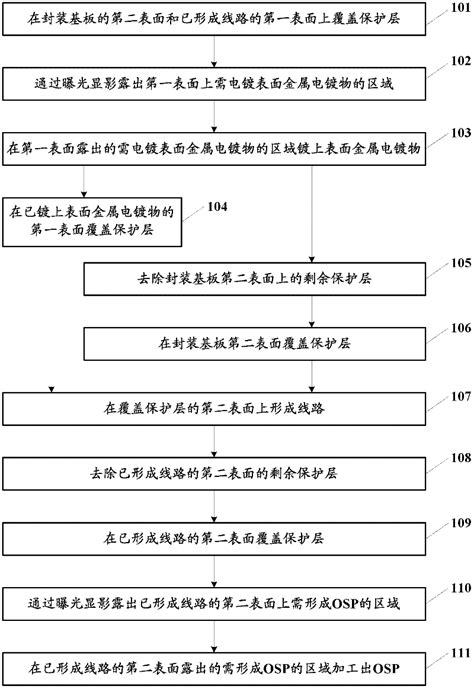 在封装基板的第二表面和已形成线路的第一表面上覆盖保护层

101

通过曝光显影露出第一表面上需电镀表面金属电镀物的区域

102

在第一表面露出的需电镀表面金属电镀物的区域镀上表面金属电镀物

103

在已镀上表面金属电镀物的第一表面覆盖保护层

104

去除封装基板第二表面上的剩余保护层

105

在封装基板第二表面覆盖保护层

106

在覆盖保护层的第二表面上形成线路

107

去除已形成线路的第二表面的剩余保护层

108

在已形成线路的第二表面覆盖保护层

109

通过曝光显影露出已形成线路的第二表面上需形成OSP的区域

110

在已形成线路的第二表面露出的需形成OSP的区域加工出OSP

111